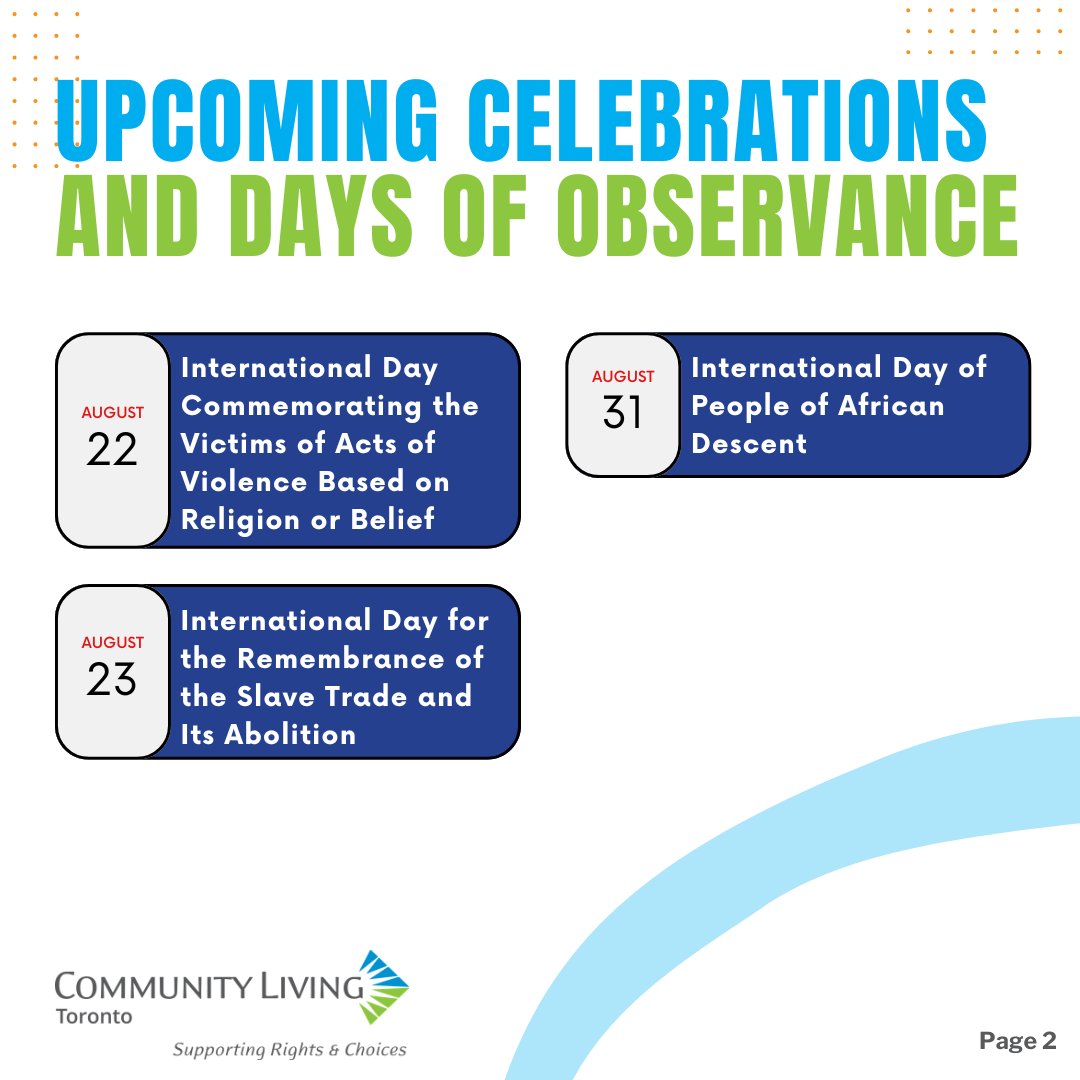 UPCOMING CELEBRATIONS AND DAYS OF OBSERVANCE

AUGUST
22
International Day Commemorating the Victims of Acts of Violence Based on Religion or Belief

AUGUST
23
International Day for the Remembrance of the Slave Trade and Its Abolition

AUGUST
31
International Day of People of African Descent

COMMUNITY LIVING
Toronto
Supporting Rights & Choices

Page 2